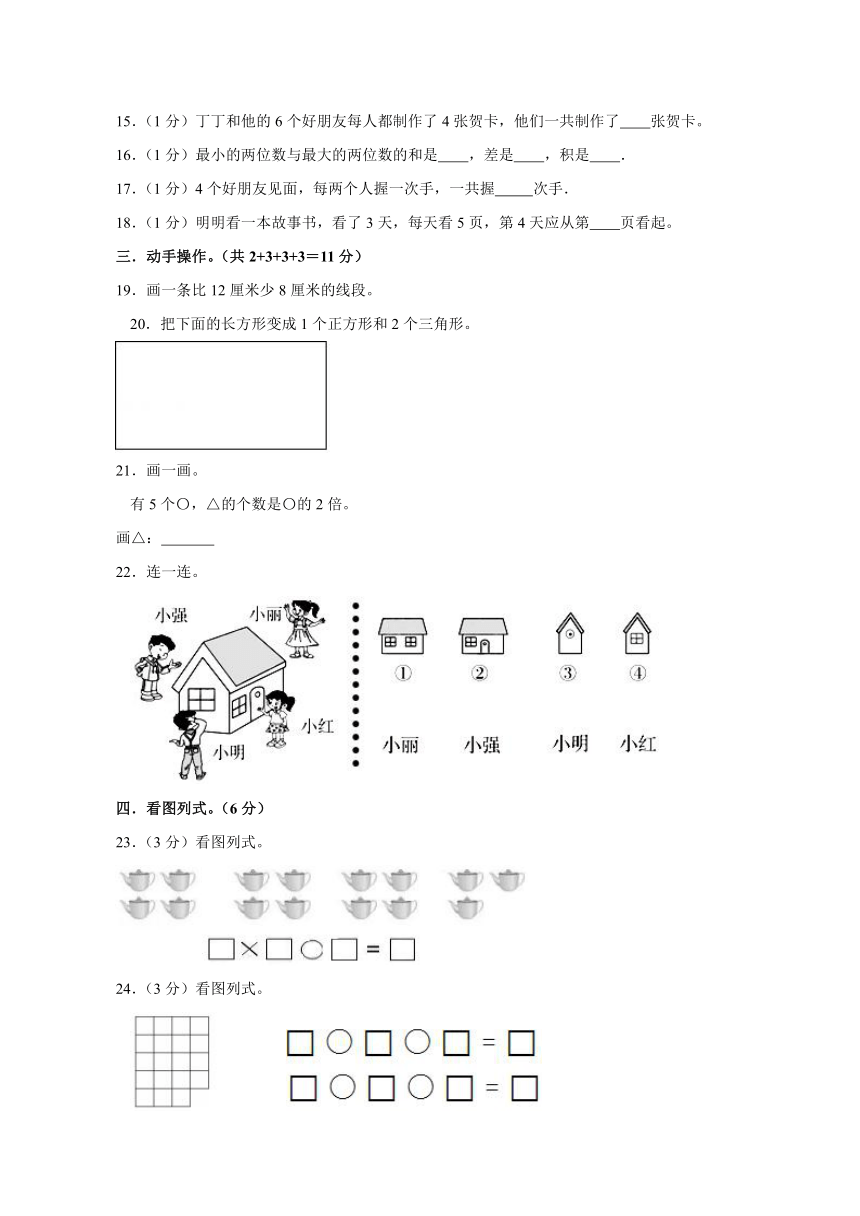 15.（1 分）丁丁和他的 6 个好朋友每人都制作了 4 张贺卡，他们一共制作了____张贺卡。

16.（1 分）最小的两位数与最大的两位数的和是____，差是____，积是____.

17.（1 分）4 个好朋友见面，每两个人握一次手，一共握_____次手.

18.（1 分）明明看一本故事书，看了 3 天，每天看 5 页，第 4 天应从第____页看起。

三．动手操作。(共 2+3+3+3=11 分)

19．画一条比 12 厘米少 8 厘米的线段。

20．把下面的长方形变成 1 个正方形和 2 个三角形。

21．画一画。

有 5 个○，△的个数是○的 2 倍。

画△：_______

22．连一连。

小强 小丽 小红 小明

①　②　③　④

小丽　小强　小明　小红

四．看图列式。(6 分)

23.（3 分）看图列式。

□×□○□=□

24.（3 分）看图列式。

□○□○□=□
□○□○□=□